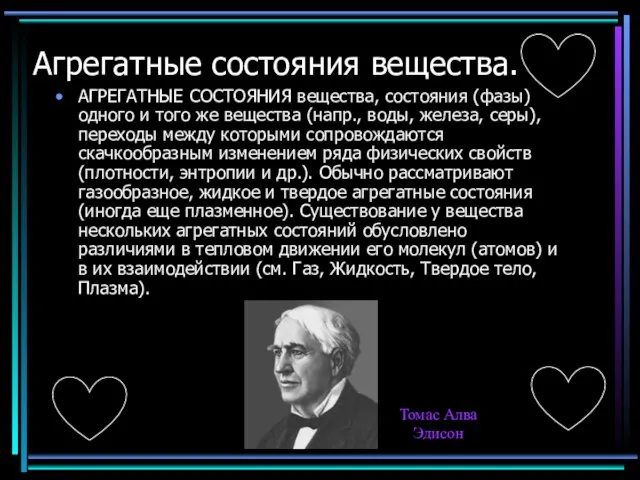 Агрегатные состояния вещества.

• АГРЕГАТНЫЕ СОСТОЯНИЯ вещества, состояния (фазы) одного и того же вещества (напр., воды, железа, серы), переходы между которыми сопровождаются скачкообразным изменением ряда физических свойств (плотности, энтропии и др.). Обычно рассматривают газообразное, жидкое и твердое агрегатные состояния (иногда еще плазменное). Существование у вещества нескольких агрегатных состояний обусловлено различиями в тепловом движении его молекул (атомов) и в их взаимодействии (см. Газ, Жидкость, Твердое тело, Плазма).

Томас Алва Эдисон